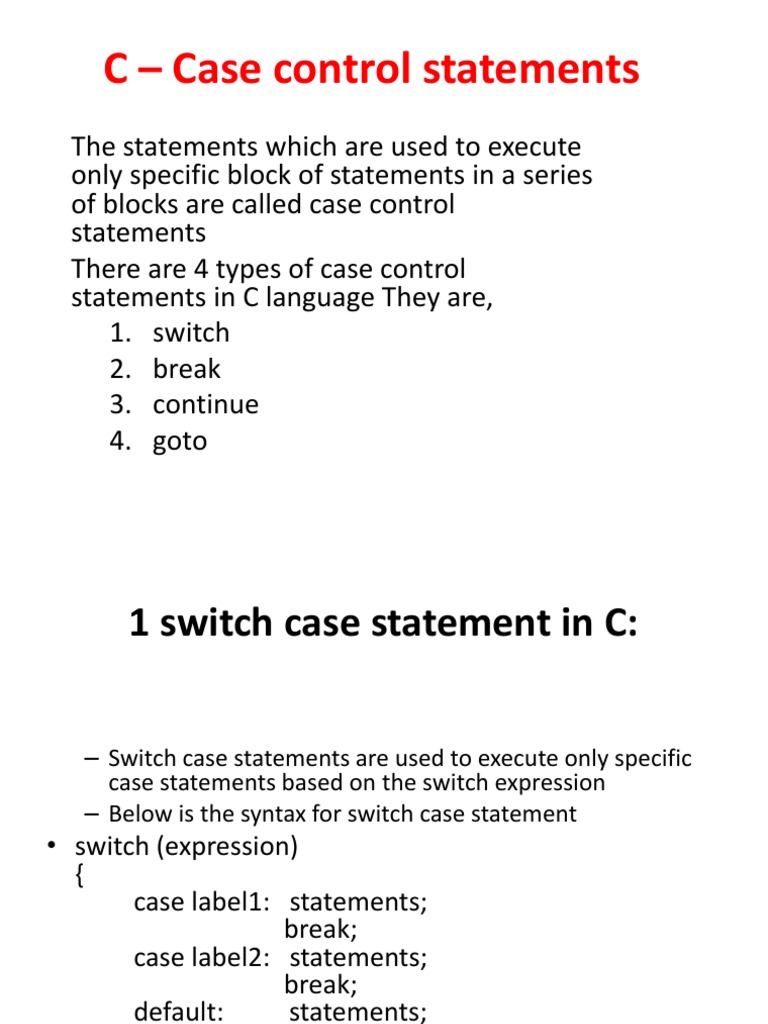 C – Case control statements

The statements which are used to execute only specific block of statements in a series of blocks are called case control statements

There are 4 types of case control statements in C language They are,
1. switch
2. break
3. continue
4. goto

1 switch case statement in C:

– Switch case statements are used to execute only specific case statements based on the switch expression
– Below is the syntax for switch case statement

• switch (expression)
{
case label1: statements;
break;
case label2: statements;
break;
default: statements;